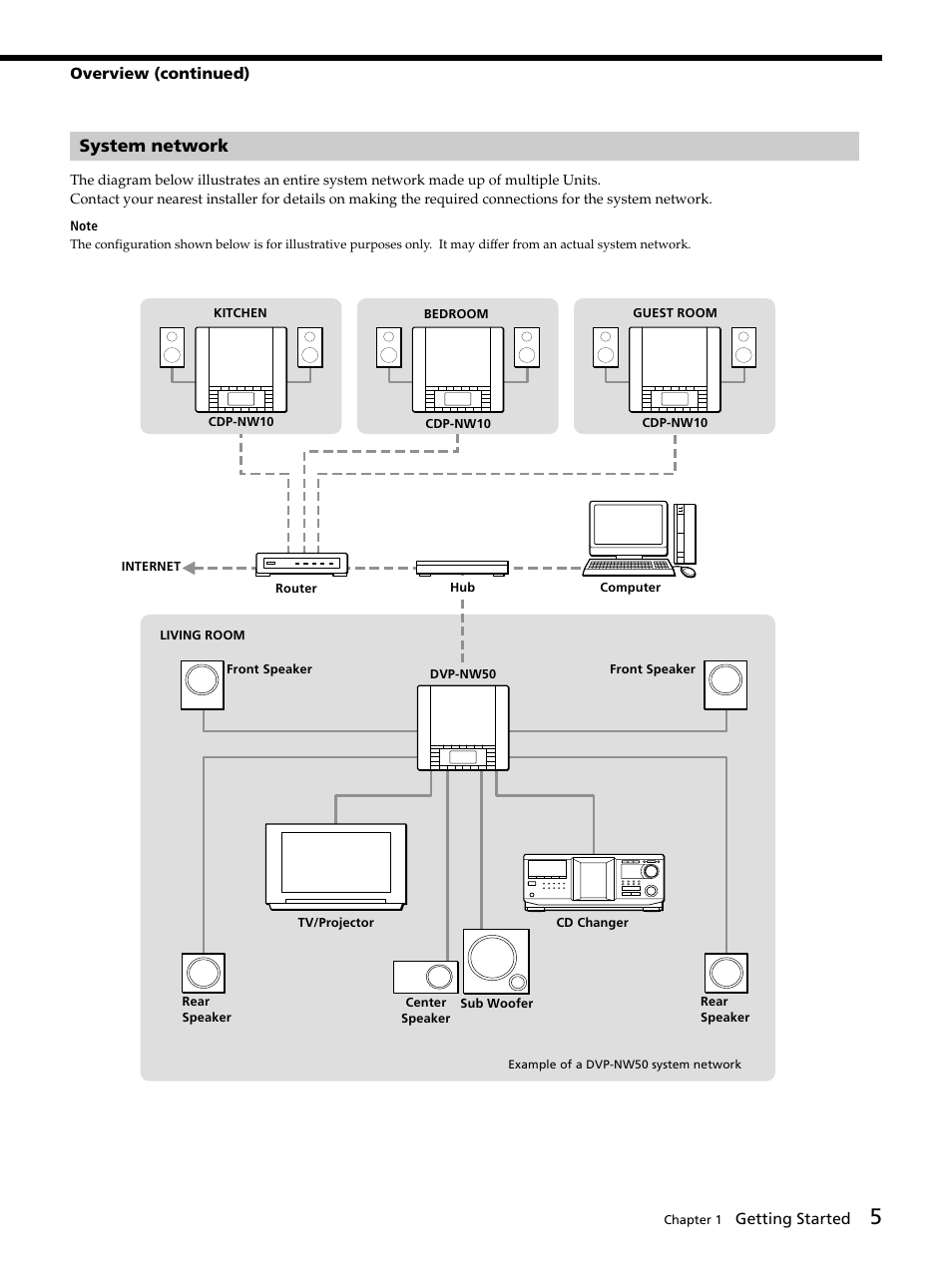 Overview (continued)

System network

The diagram below illustrates an entire system network made up of multiple Units.
Contact your nearest installer for details on making the required connections for the system network.

Note
The configuration shown below is for illustrative purposes only. It may differ from an actual system network.

KITCHEN
CDP-NW10

BEDROOM
CDP-NW10

GUEST ROOM
CDP-NW10

INTERNET
Router
Hub
Computer

LIVING ROOM
Front Speaker
DVP-NW50
Front Speaker
TV/Projector
CD Changer
Rear Speaker
Center Speaker
Sub Woofer
Rear Speaker

Example of a DVP-NW50 system network

Chapter 1 Getting Started 5